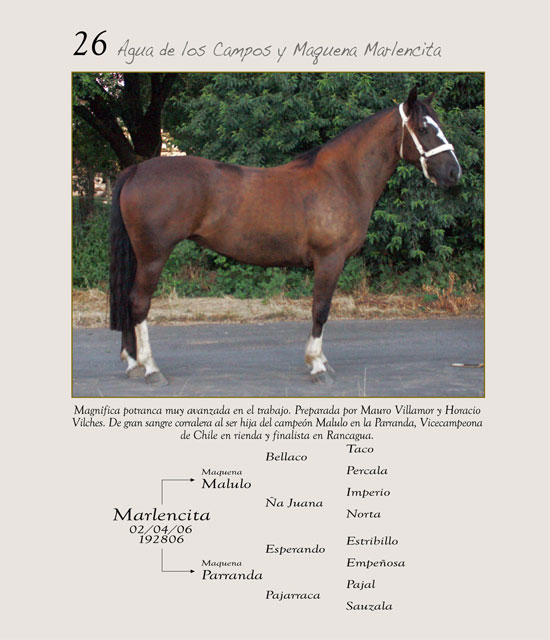 26 Agua de los Campos y Maquena Marlencita

Magnífica potranca muy avanzada en el trabajo. Preparada por Mauro Villamor y Horacio Vilches. De gran sangre corralera al ser hija del campeón Malulo en la Parranda, Vicecampeona de Chile en rienda y finalista en Rancagua.

Marlencita
02/04/06
192806

Maquena
Malulo

Maquena
Parranda

Bellaco
Ña Juana
Esperando
Pajarraca

Taco
Percala
Imperio
Norta
Estribillo
Empeñosa
Pajal
Sauzala